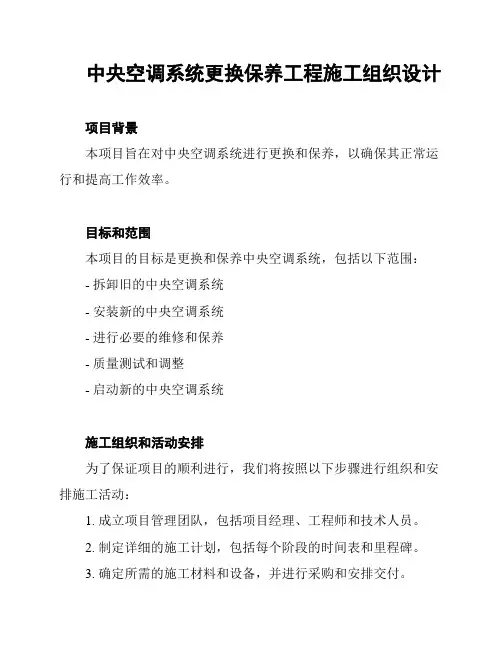 中央空调系统更换保养工程施工组织设计

项目背景

本项目旨在对中央空调系统进行更换和保养，以确保其正常运行和提高工作效率。

目标和范围

本项目的目标是更换和保养中央空调系统，包括以下范围：

- 拆卸旧的中央空调系统

- 安装新的中央空调系统

- 进行必要的维修和保养

- 质量测试和调整

- 启动新的中央空调系统

施工组织和活动安排

为了保证项目的顺利进行，我们将按照以下步骤进行组织和安排施工活动：

1. 成立项目管理团队，包括项目经理、工程师和技术人员。

2. 制定详细的施工计划，包括每个阶段的时间表和里程碑。

3. 确定所需的施工材料和设备，并进行采购和安排交付。